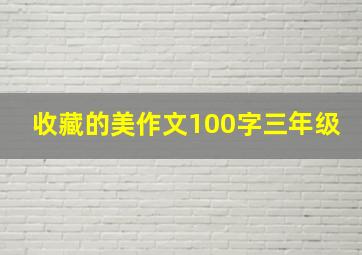 收藏的美作文100字三年级